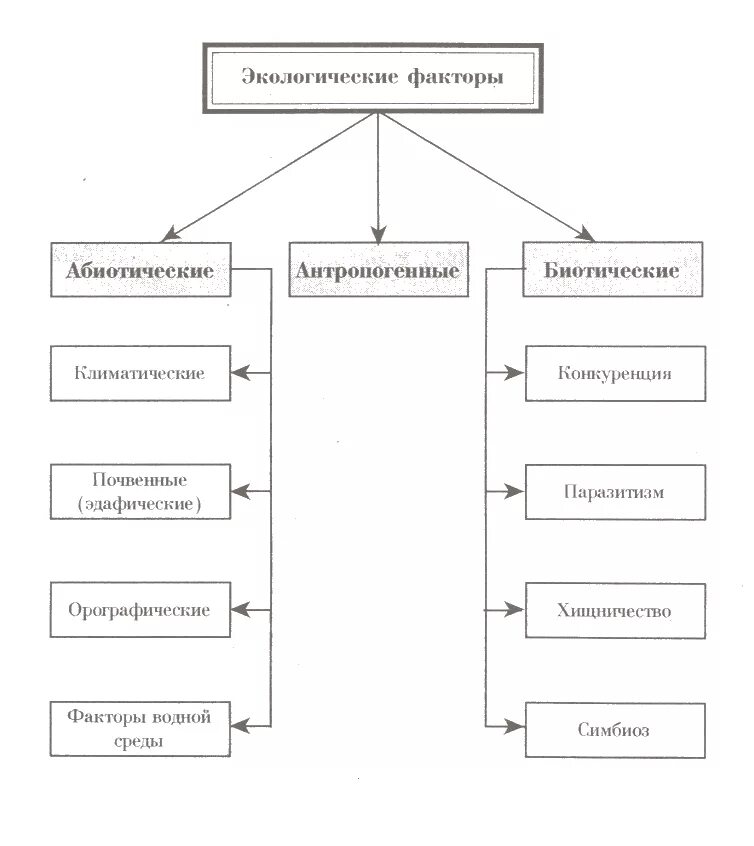 Экологические факторы

Абиотические

Антропогенные

Биотические

Климатические

Почвенные (эдафические)

Орографические

Факторы водной среды

Конкуренция

Паразитизм

Хищничество

Симбиоз